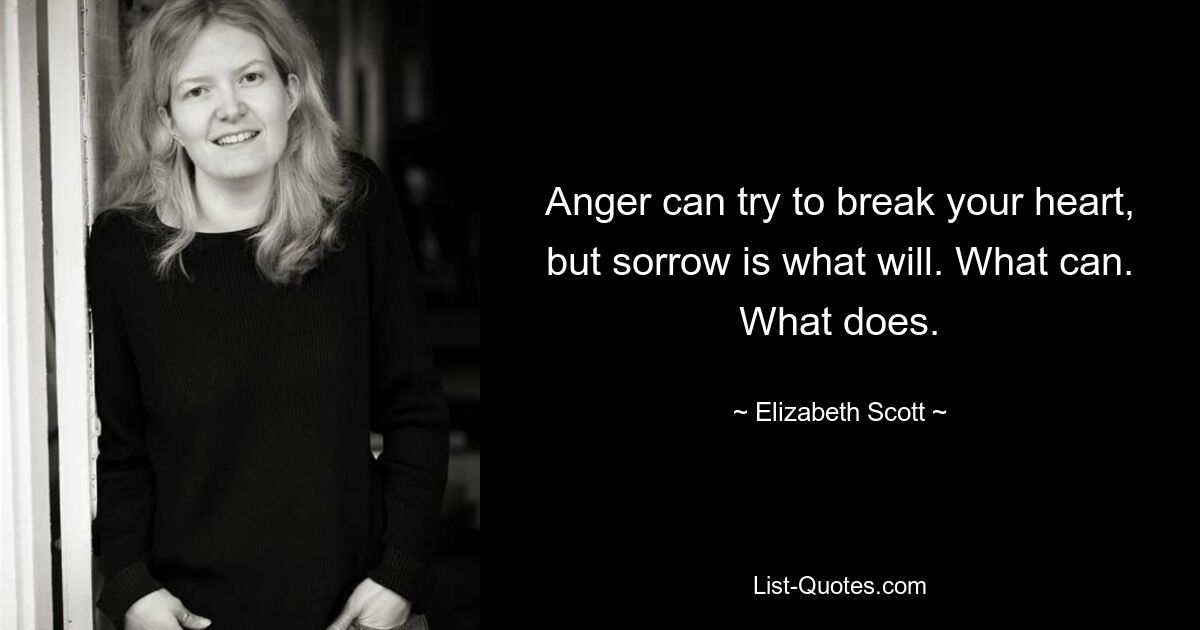 Anger can try to break your heart, but sorrow is what will. What can. What does.

~ Elizabeth Scott ~

List-Quotes.com